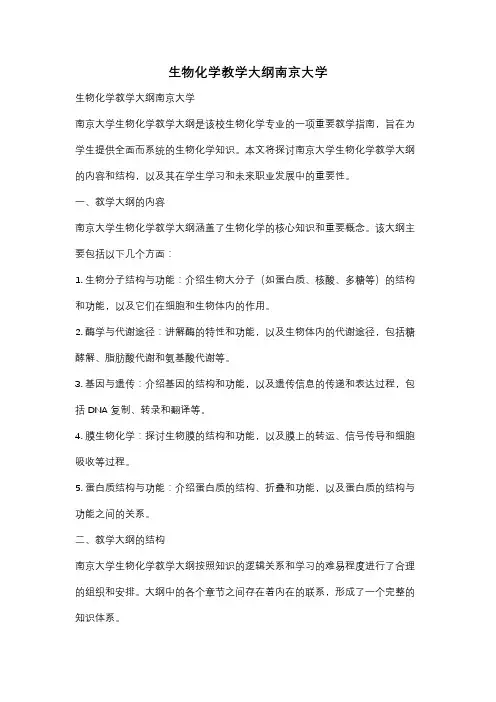 生物化学教学大纲南京大学

生物化学教学大纲南京大学

南京大学生物化学教学大纲是该校生物化学专业的一项重要教学指南，旨在为学生提供全面而系统的生物化学知识。本文将探讨南京大学生物化学教学大纲的内容和结构，以及其在学生学习和未来职业发展中的重要性。

一、教学大纲的内容

南京大学生物化学教学大纲涵盖了生物化学的核心知识和重要概念。该大纲主要包括以下几个方面：

1. 生物分子结构与功能：介绍生物大分子（如蛋白质、核酸、多糖等）的结构和功能，以及它们在细胞和生物体内的作用。

2. 酶学与代谢途径：讲解酶的特性和功能，以及生物体内的代谢途径，包括糖酵解、脂肪酸代谢和氨基酸代谢等。

3. 基因与遗传：介绍基因的结构和功能，以及遗传信息的传递和表达过程，包括 DNA 复制、转录和翻译等。

4. 膜生物化学：探讨生物膜的结构和功能，以及膜上的转运、信号传导和细胞吸收等过程。

5. 蛋白质结构与功能：介绍蛋白质的结构、折叠和功能，以及蛋白质的结构与功能之间的关系。

二、教学大纲的结构

南京大学生物化学教学大纲按照知识的逻辑关系和学习的难易程度进行了合理的组织和安排。大纲中的各个章节之间存在着内在的联系，形成了一个完整的知识体系。